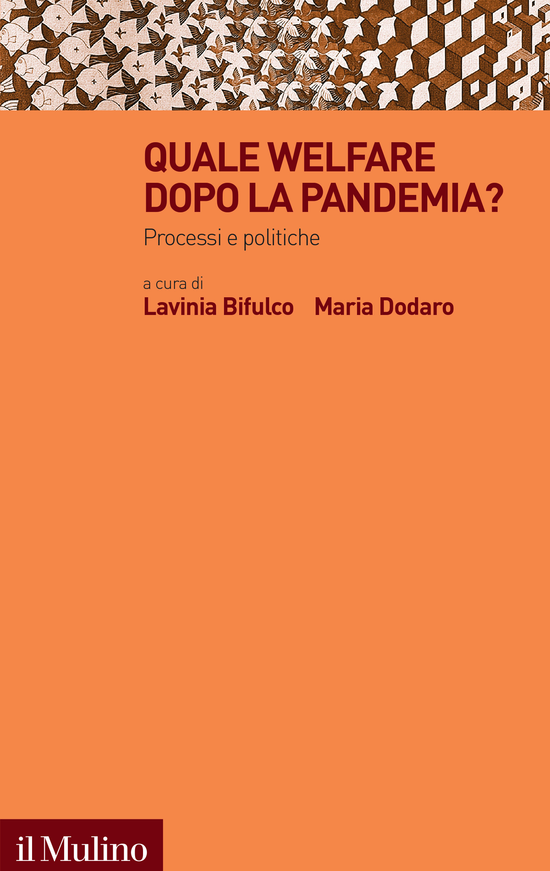 QUALE WELFARE
DOPO LA PANDEMIA?

Processi e politiche

a cura di
Lavinia Bifulco Maria Dodaro

il Mulino